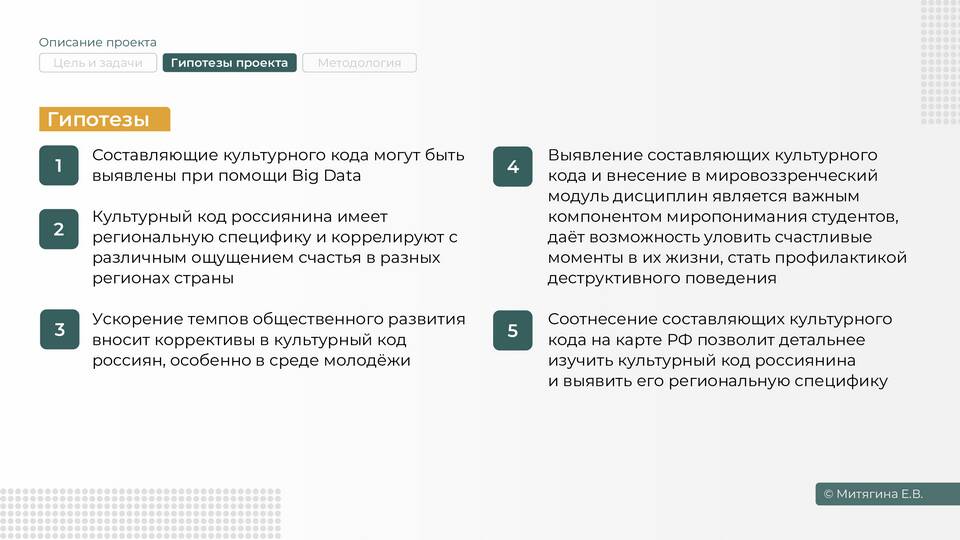 Описание проекта

Цель и задачи

Гипотезы проекта

Методология

Гипотезы

1
Составляющие культурного кода могут быть выявлены при помощи Big Data

2
Культурный код россиянина имеет региональную специфику и коррелируют с различным ощущением счастья в разных регионах страны

3
Ускорение темпов общественного развития вносит коррективы в культурный код россиян, особенно в среде молодёжи

4
Выявление составляющих культурного кода и внесение в мировоззренческий модуль дисциплин является важным компонентом миропонимания студентов, даёт возможность уловить счастливые моменты в их жизни, стать профилактикой деструктивного поведения

5
Соотнесение составляющих культурного кода на карте РФ позволит детальнее изучить культурный код россиянина и выявить его региональную специфику

© Митягина Е.В.